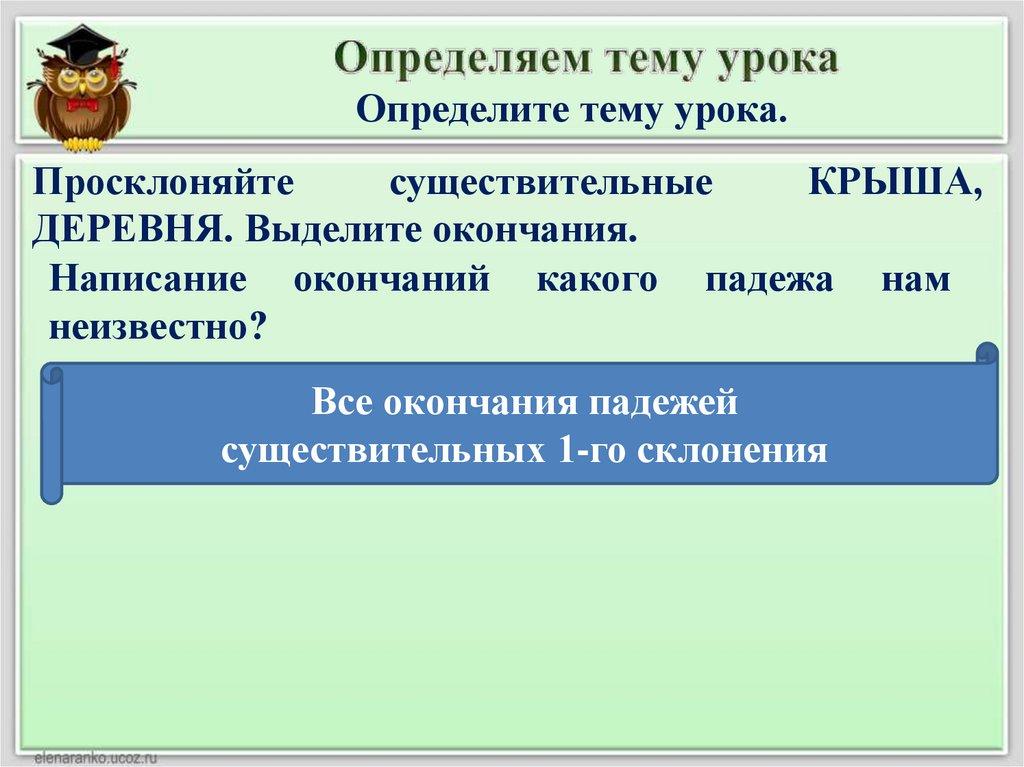 Определяем тему урока
Определите тему урока.

Просклоняйте существительные КРЫША, ДЕРЕВНЯ. Выделите окончания.

Написание окончаний какого падежа нам неизвестно?

Все окончания падежей
существительных 1-го склонения

elenaranko.ucoz.ru